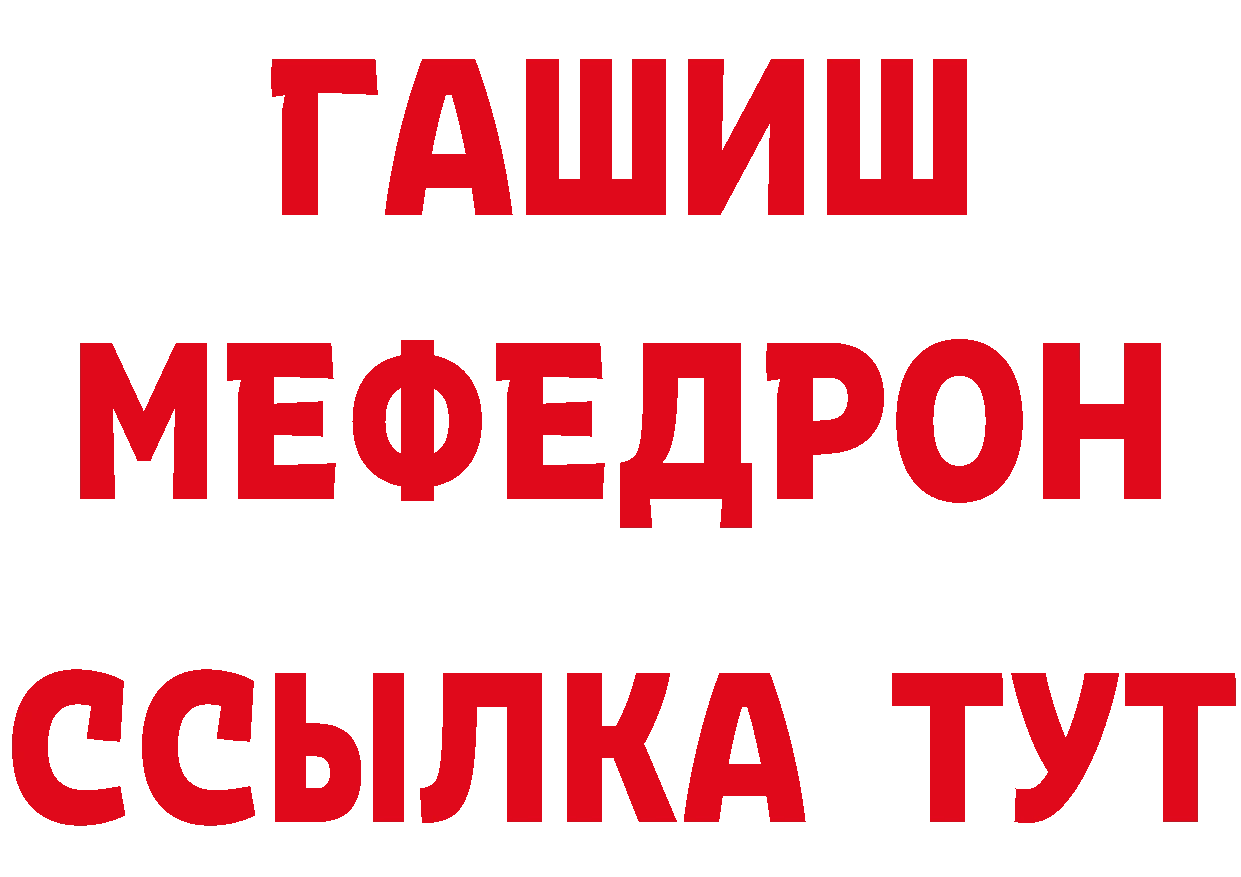 ГАШИШ
МЕФЕДРОН
ССЫЛКА ТУТ